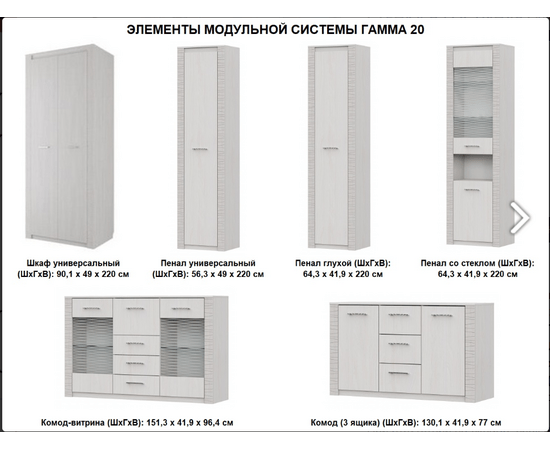 ЭЛЕМЕНТЫ МОДУЛЬНОЙ СИСТЕМЫ ГАММА 20

Шкаф универсальный (ШхГхВ): 90,1 х 49 х 220 см

Пенал универсальный (ШхГхВ): 56,3 х 49 х 220 см

Пенал глухой (ШхГхВ): 64,3 х 41,9 х 220 см

Пенал со стеклом (ШхГхВ): 64,3 х 41,9 х 220 см

Комод-витрина (ШхГхВ): 151,3 х 41,9 х 96,4 см

Комод (3 ящика) (ШхГхВ): 130,1 х 41,9 х 77 см